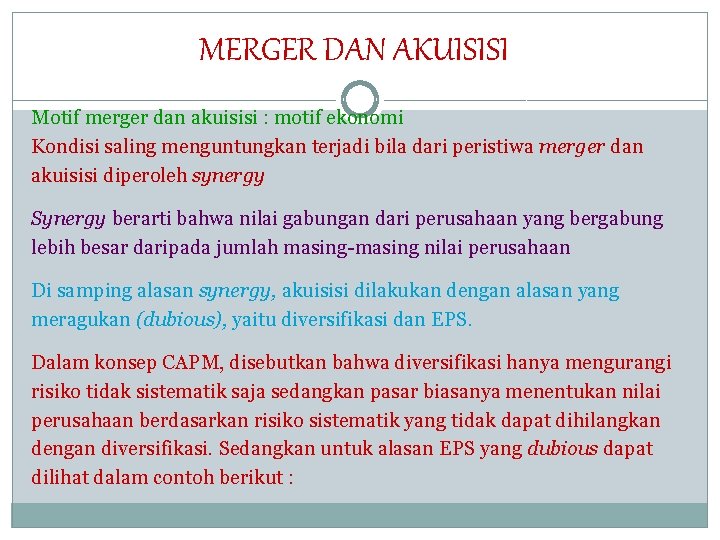 MERGER DAN AKUISISI

Motif merger dan akuisisi : motif ekonomi
Kondisi saling menguntungkan terjadi bila dari peristiwa merger dan akuisisi diperoleh synergy

Synergy berarti bahwa nilai gabungan dari perusahaan yang bergabung lebih besar daripada jumlah masing-masing nilai perusahaan

Di samping alasan synergy, akuisisi dilakukan dengan alasan yang meragukan (dubious), yaitu diversifikasi dan EPS.

Dalam konsep CAPM, disebutkan bahwa diversifikasi hanya mengurangi risiko tidak sistematik saja sedangkan pasar biasanya menentukan nilai perusahaan berdasarkan risiko sistematik yang tidak dapat dihilangkan dengan diversifikasi. Sedangkan untuk alasan EPS yang dubious dapat dilihat dalam contoh berikut :